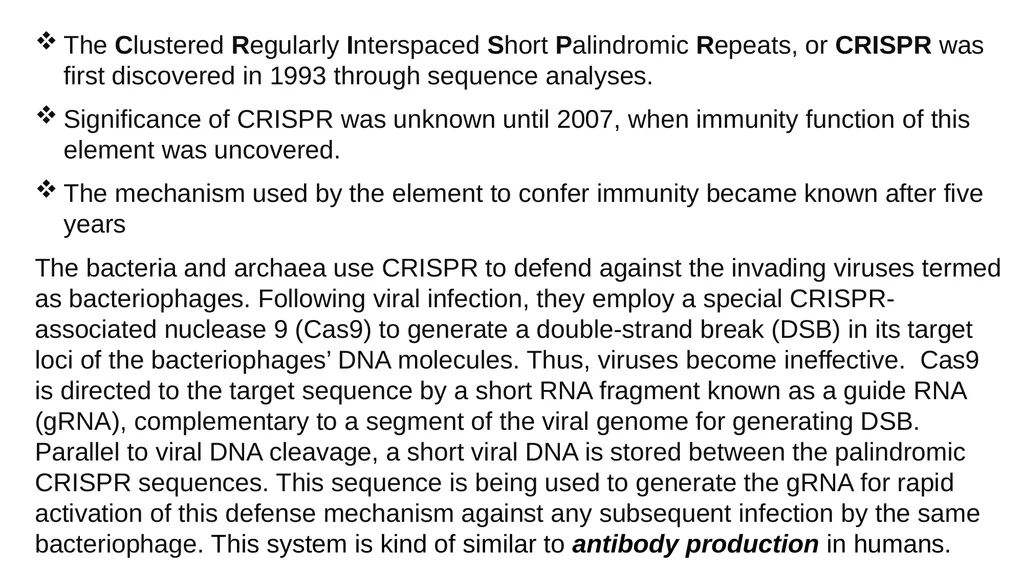 ❖ The Clustered Regularly Interspaced Short Palindromic Repeats, or CRISPR was first discovered in 1993 through sequence analyses.

❖ Significance of CRISPR was unknown until 2007, when immunity function of this element was uncovered.

❖ The mechanism used by the element to confer immunity became known after five years

The bacteria and archaea use CRISPR to defend against the invading viruses termed as bacteriophages. Following viral infection, they employ a special CRISPR-associated nuclease 9 (Cas9) to generate a double-strand break (DSB) in its target loci of the bacteriophages' DNA molecules. Thus, viruses become ineffective. Cas9 is directed to the target sequence by a short RNA fragment known as a guide RNA (gRNA), complementary to a segment of the viral genome for generating DSB. Parallel to viral DNA cleavage, a short viral DNA is stored between the palindromic CRISPR sequences. This sequence is being used to generate the gRNA for rapid activation of this defense mechanism against any subsequent infection by the same bacteriophage. This system is kind of similar to antibody production in humans.